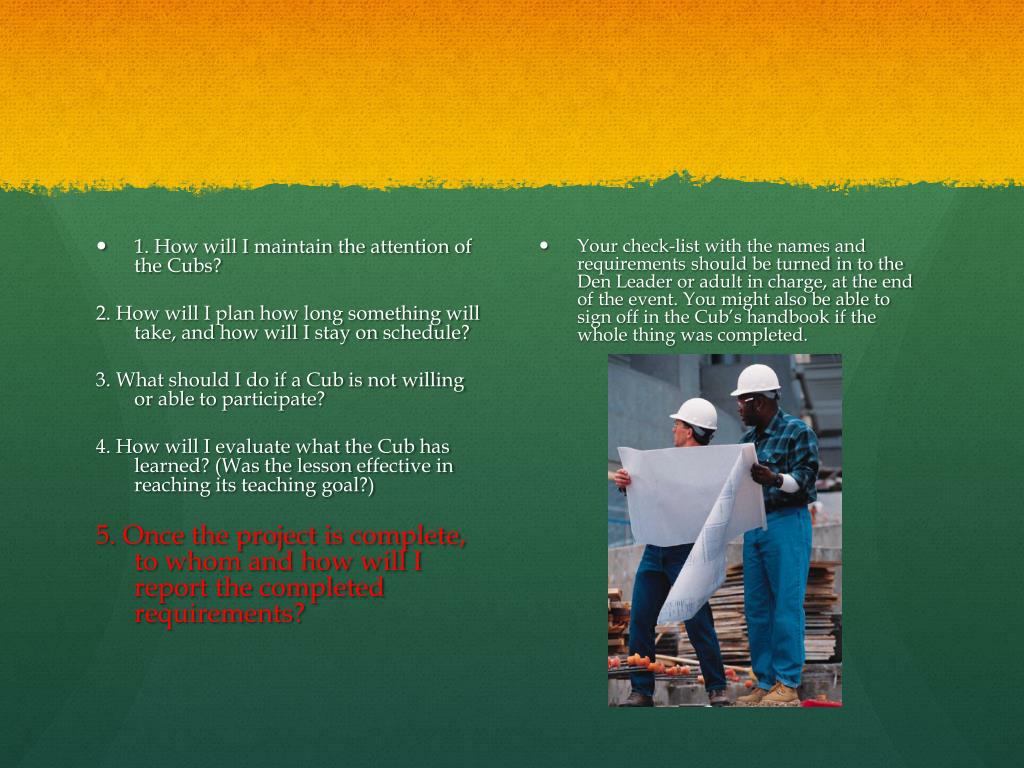 • 1. How will I maintain the attention of the Cubs?

2. How will I plan how long something will take, and how will I stay on schedule?

3. What should I do if a Cub is not willing or able to participate?

4. How will I evaluate what the Cub has learned? (Was the lesson effective in reaching its teaching goal?)

5. Once the project is complete, to whom and how will I report the completed requirements?

• Your check-list with the names and requirements should be turned in to the Den Leader or adult in charge, at the end of the event. You might also be able to sign off in the Cub's handbook if the whole thing was completed.